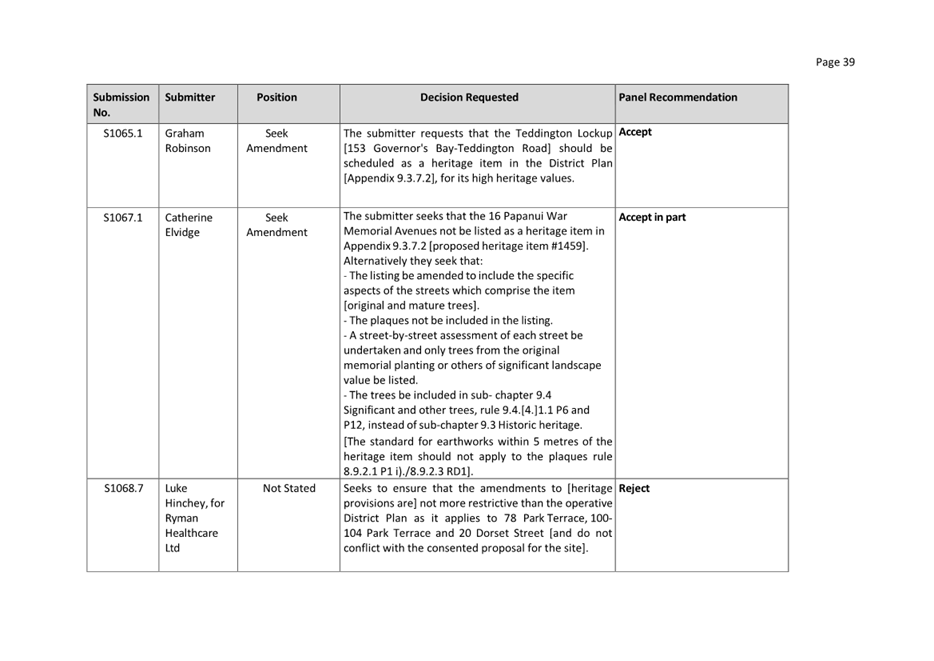 Page 39

| Submission No. | Submitter | Position | Decision Requested | Panel Recommendation |
|---|---|---|---|---|
| S1065.1 | Graham Robinson | Seek Amendment | The submitter requests that the Teddington Lockup [153 Governor's Bay-Teddington Road] should be scheduled as a heritage item in the District Plan [Appendix 9.3.7.2], for its high heritage values. | Accept |
| S1067.1 | Catherine Elvidge | Seek Amendment | The submitter seeks that the 16 Papanui War Memorial Avenues not be listed as a heritage item in Appendix 9.3.7.2 [proposed heritage item #1459]. Alternatively they seek that: - The listing be amended to include the specific aspects of the streets which comprise the item [original and mature trees]. - The plaques not be included in the listing. - A street-by-street assessment of each street be undertaken and only trees from the original memorial planting or others of significant landscape value be listed. - The trees be included in sub- chapter 9.4 Significant and other trees, rule 9.4.[4.]1.1 P6 and P12, instead of sub-chapter 9.3 Historic heritage. [The standard for earthworks within 5 metres of the heritage item should not apply to the plaques rule 8.9.2.1 P1 i)./8.9.2.3 RD1]. | Accept in part |
| S1068.7 | Luke Hinchey, for Ryman Healthcare Ltd | Not Stated | Seeks to ensure that the amendments to [heritage provisions are] not more restrictive than the operative District Plan as it applies to 78 Park Terrace, 100-104 Park Terrace and 20 Dorset Street [and do not conflict with the consented proposal for the site]. | Reject |